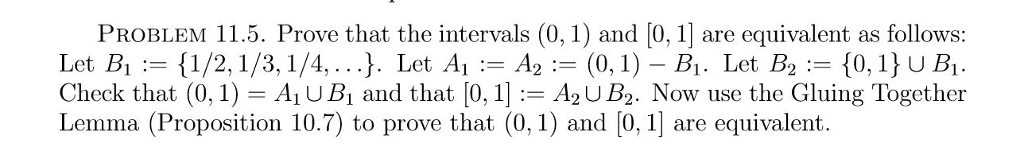 PROBLEM 11.5. Prove that the intervals $(0,1)$ and $[0,1]$ are equivalent as follows: Let $B_1 := \{1/2, 1/3, 1/4, \ldots\}$. Let $A_1 := A_2 := (0,1) - B_1$. Let $B_2 := \{0,1\} \cup B_1$. Check that $(0,1) = A_1 \cup B_1$ and that $[0,1] := A_2 \cup B_2$. Now use the Gluing Together Lemma (Proposition 10.7) to prove that $(0,1)$ and $[0,1]$ are equivalent.